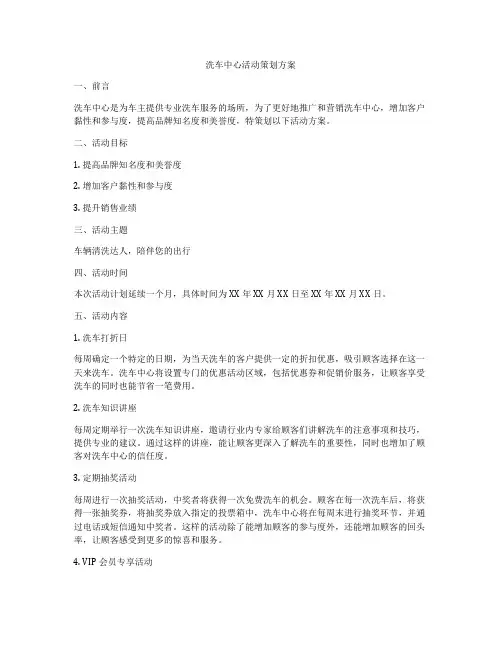 洗车中心活动策划方案

一、前言

洗车中心是为车主提供专业洗车服务的场所，为了更好地推广和营销洗车中心，增加客户黏性和参与度，提高品牌知名度和美誉度，特策划以下活动方案。

二、活动目标

1. 提高品牌知名度和美誉度

2. 增加客户黏性和参与度

3. 提升销售业绩

三、活动主题

车辆清洗达人，陪伴您的出行

四、活动时间

本次活动计划延续一个月，具体时间为 XX 年 XX 月 XX 日至 XX 年 XX 月 XX 日。

五、活动内容

1. 洗车打折日

每周确定一个特定的日期，为当天洗车的客户提供一定的折扣优惠，吸引顾客选择在这一天来洗车。洗车中心将设置专门的优惠活动区域，包括优惠券和促销价服务，让顾客享受洗车的同时也能节省一笔费用。

2. 洗车知识讲座

每周定期举行一次洗车知识讲座，邀请行业内专家给顾客们讲解洗车的注意事项和技巧，提供专业的建议。通过这样的讲座，能让顾客更深入了解洗车的重要性，同时也增加了顾客对洗车中心的信任度。

3. 定期抽奖活动

每周进行一次抽奖活动，中奖者将获得一次免费洗车的机会。顾客在每一次洗车后，将获得一张抽奖券，将抽奖券放入指定的投票箱中，洗车中心将在每周末进行抽奖环节，并通过电话或短信通知中奖者。这样的活动除了能增加顾客的参与度外，还能增加顾客的回头率，让顾客感受到更多的惊喜和服务。

4. VIP 会员专享活动